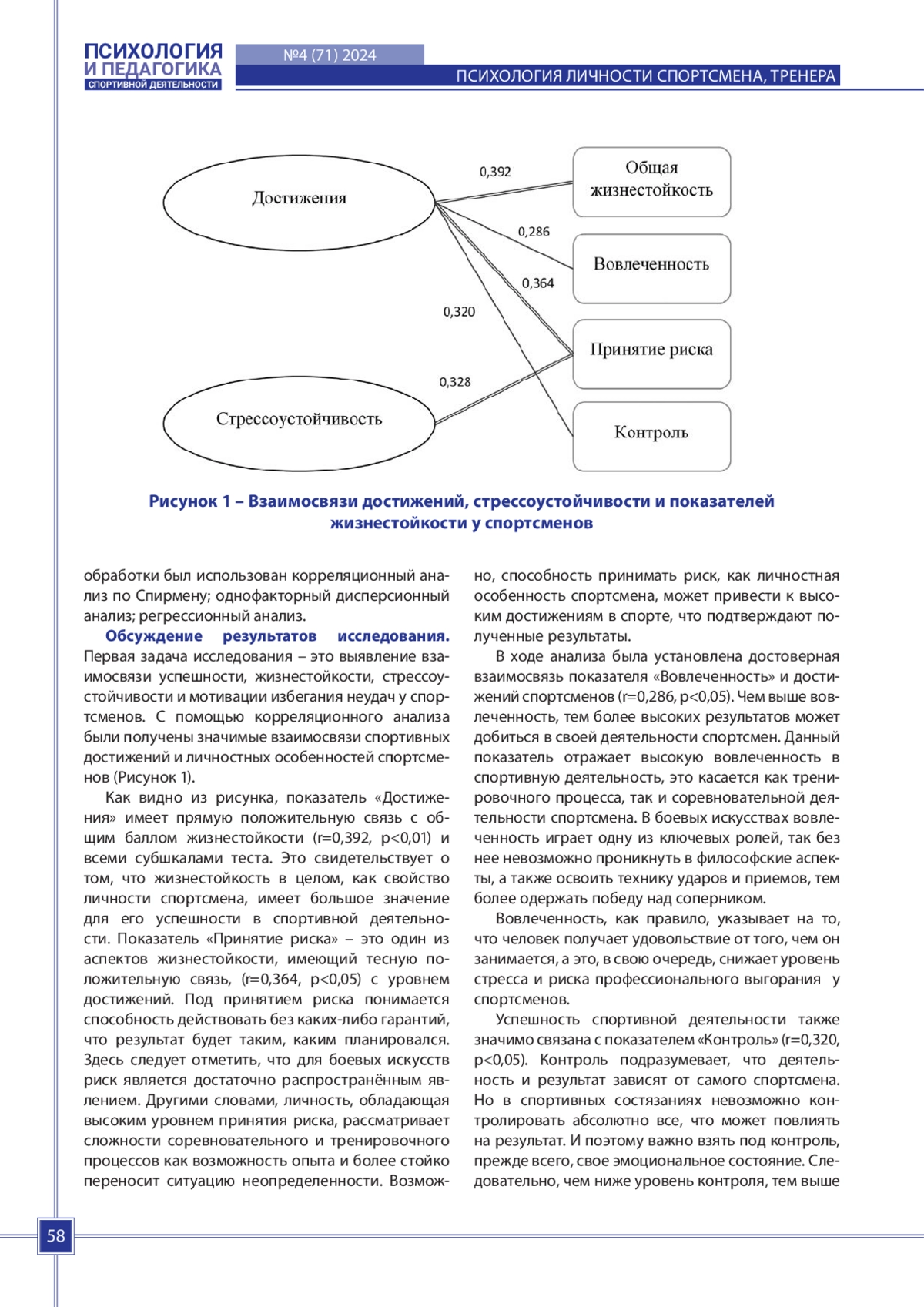 ПСИХОЛОГИЯ
И ПЕДАГОГИКА
СПОРТИВНОЙ ДЕЯТЕЛЬНОСТИ

№4 (71) 2024

ПСИХОЛОГИЯ ЛИЧНОСТИ СПОРТСМЕНА, ТРЕНЕРА

Достижения

Стрессоустойчивость

0,392

0,286

0,364

0,320

0,328

Общая жизнестойкость

Вовлеченность

Принятие риска

Контроль

Рисунок 1 – Взаимосвязи достижений, стрессоустойчивости и показателей жизнестойкости у спортсменов

обработки был использован корреляционный анализ по Спирмену; однофакторный дисперсионный анализ; регрессионный анализ.

Обсуждение результатов исследования. Первая задача исследования – это выявление взаимосвязи успешности, жизнестойкости, стрессоустойчивости и мотивации избегания неудач у спортсменов. С помощью корреляционного анализа были получены значимые взаимосвязи спортивных достижений и личностных особенностей спортсменов (Рисунок 1).

Как видно из рисунка, показатель «Достижения» имеет прямую положительную связь с общим баллом жизнестойкости (r=0,392, p<0,01) и всеми субшкалами теста. Это свидетельствует о том, что жизнестойкость в целом, как свойство личности спортсмена, имеет большое значение для его успешности в спортивной деятельности. Показатель «Принятие риска» – это один из аспектов жизнестойкости, имеющий тесную положительную связь, (r=0,364, p<0,05) с уровнем достижений. Под принятием риска понимается способность действовать без каких-либо гарантий, что результат будет таким, каким планировался. Здесь следует отметить, что для боевых искусств риск является достаточно распространённым явлением. Другими словами, личность, обладающая высоким уровнем принятия риска, рассматривает сложности соревновательного и тренировочного процессов как возможность опыта и более стойко переносит ситуацию неопределенности. Возможно, способность принимать риск, как личностная особенность спортсмена, может привести к высоким достижениям в спорте, что подтверждают полученные результаты.

В ходе анализа была установлена достоверная взаимосвязь показателя «Вовлеченность» и достижений спортсменов (r=0,286, p<0,05). Чем выше вовлеченность, тем более высоких результатов может добиться в своей деятельности спортсмен. Данный показатель отражает высокую вовлеченность в спортивную деятельность, это касается как тренировочного процесса, так и соревновательной деятельности спортсмена. В боевых искусствах вовлеченность играет одну из ключевых ролей, так без нее невозможно проникнуть в философские аспекты, а также освоить технику ударов и приемов, тем более одержать победу над соперником.

Вовлеченность, как правило, указывает на то, что человек получает удовольствие от того, чем он занимается, а это, в свою очередь, снижает уровень стресса и риска профессионального выгорания у спортсменов.

Успешность спортивной деятельности также значимо связана с показателем «Контроль» (r=0,320, p<0,05). Контроль подразумевает, что деятельность и результат зависят от самого спортсмена. Но в спортивных состязаниях невозможно контролировать абсолютно все, что может повлиять на результат. И поэтому важно взять под контроль, прежде всего, свое эмоциональное состояние. Следовательно, чем ниже уровень контроля, тем выше

58